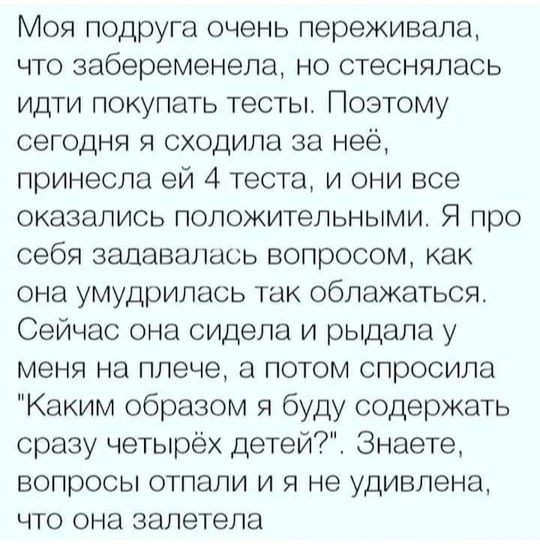 Моя подруга очень переживала, что забеременела, но стеснялась идти покупать тесты. Поэтому сегодня я сходила за неё, принесла ей 4 теста, и они все оказались положительными. Я про себя задавалась вопросом, как она умудрилась так облажаться. Сейчас она сидела и рыдала у меня на плече, а потом спросила "Каким образом я буду содержать сразу четырёх детей?". Знаете, вопросы отпали и я не удивлена, что она залетела